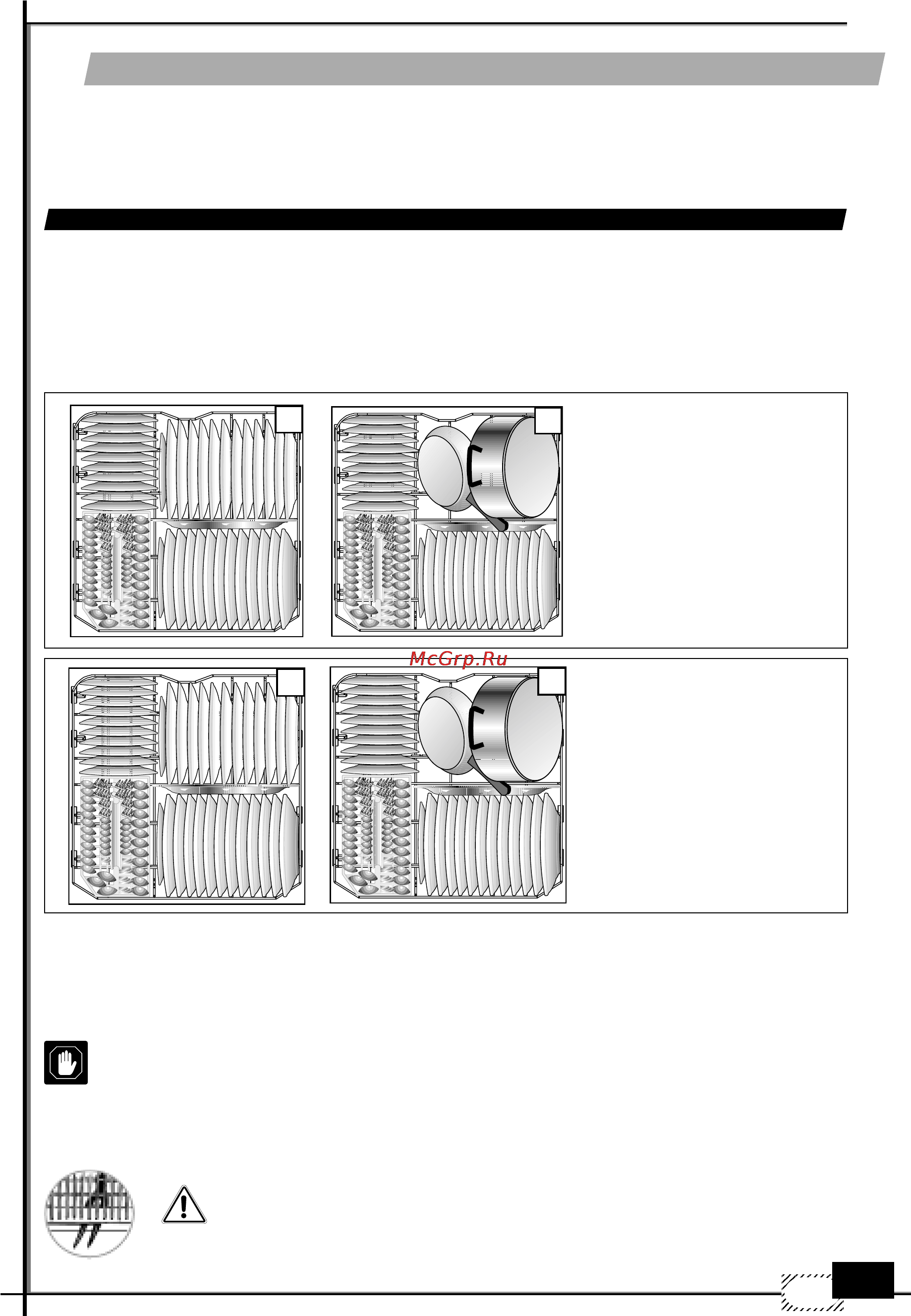 McGrp.Ru